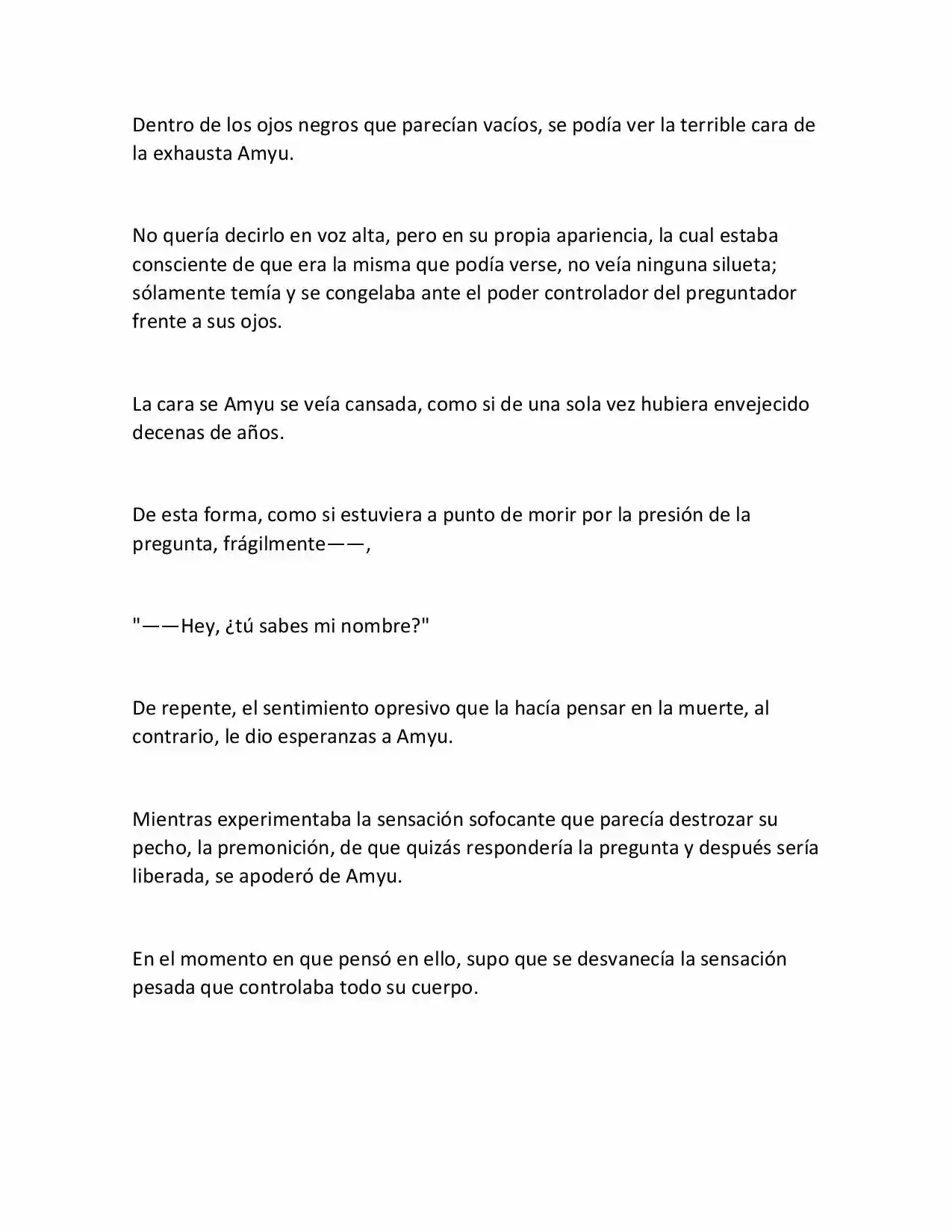 Dentro de los ojos negros que parecían vacíos, se podía ver la terrible cara de la exhausta Amyu.

No quería decirlo en voz alta, pero en su propia apariencia, la cual estaba consciente de que era la misma que podía verse, no veía ninguna silueta; sólamente temía y se congelaba ante el poder controlador del preguntador frente a sus ojos.

La cara se Amyu se veía cansada, como si de una sola vez hubiera envejecido decenas de años.

De esta forma, como si estuviera a punto de morir por la presión de la pregunta, frágilmente——,

"——Hey, ¿tú sabes mi nombre?"

De repente, el sentimiento opresivo que la hacía pensar en la muerte, al contrario, le dio esperanzas a Amyu.

Mientras experimentaba la sensación sofocante que parecía destrozar su pecho, la premonición, de que quizás respondería la pregunta y después sería liberada, se apoderó de Amyu.

En el momento en que pensó en ello, supo que se desvanecía la sensación pesada que controlaba todo su cuerpo.